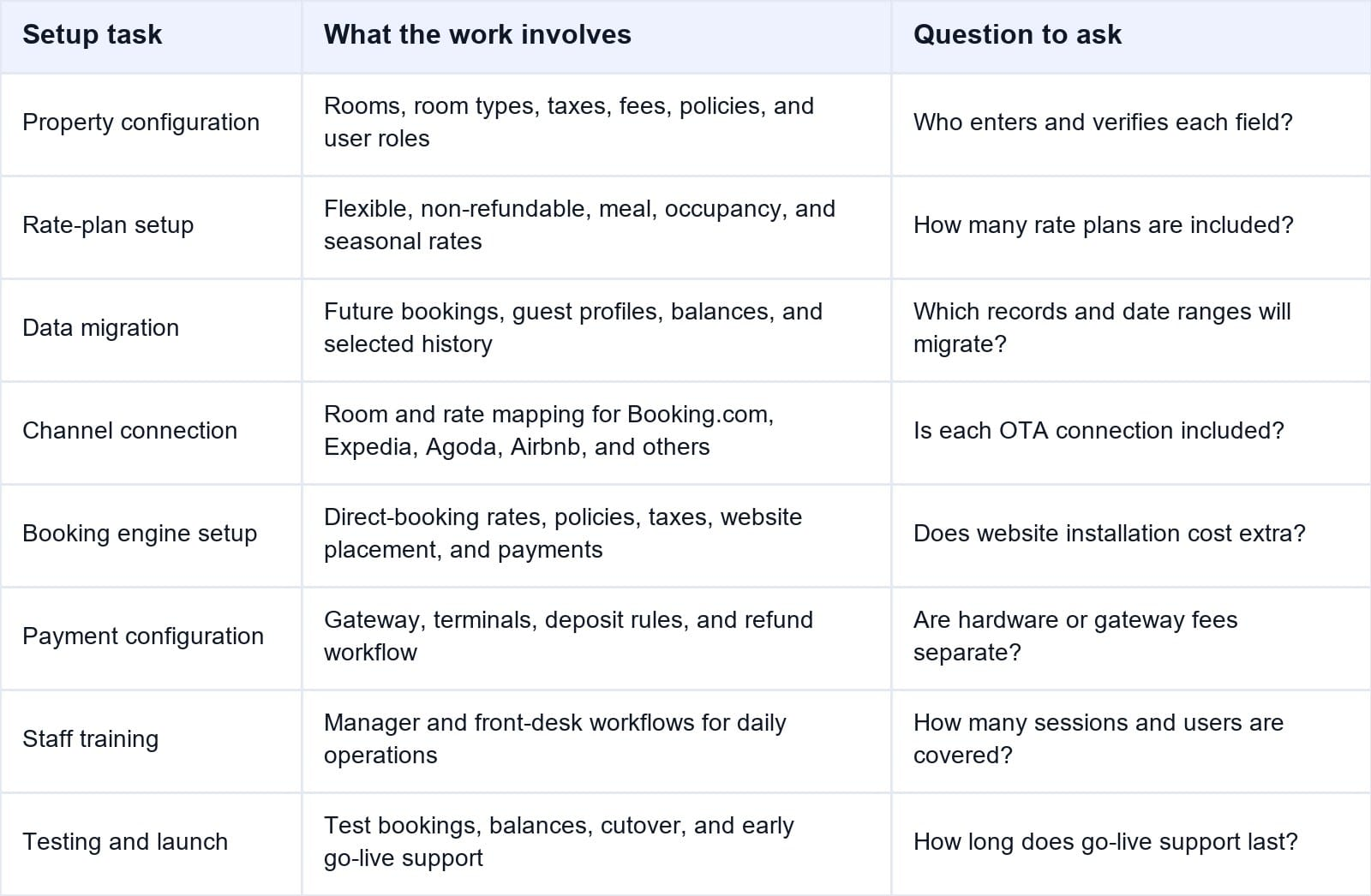 | Setup task | What the work involves | Question to ask |
|---|---|---|
| Property configuration | Rooms, room types, taxes, fees, policies, and user roles | Who enters and verifies each field? |
| Rate-plan setup | Flexible, non-refundable, meal, occupancy, and seasonal rates | How many rate plans are included? |
| Data migration | Future bookings, guest profiles, balances, and selected history | Which records and date ranges will migrate? |
| Channel connection | Room and rate mapping for Booking.com, Expedia, Agoda, Airbnb, and others | Is each OTA connection included? |
| Booking engine setup | Direct-booking rates, policies, taxes, website placement, and payments | Does website installation cost extra? |
| Payment configuration | Gateway, terminals, deposit rules, and refund workflow | Are hardware or gateway fees separate? |
| Staff training | Manager and front-desk workflows for daily operations | How many sessions and users are covered? |
| Testing and launch | Test bookings, balances, cutover, and early go-live support | How long does go-live support last? |